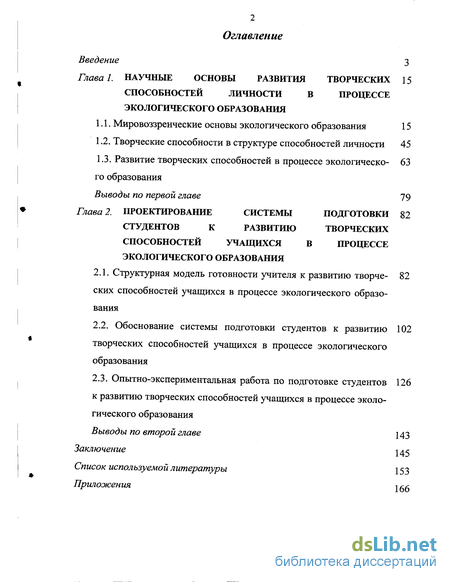 2

Оглавление

Введение 3

Глава 1. НАУЧНЫЕ ОСНОВЫ РАЗВИТИЯ ТВОРЧЕСКИХ СПОСОБНОСТЕЙ ЛИЧНОСТИ В ПРОЦЕССЕ ЭКОЛОГИЧЕСКОГО ОБРАЗОВАНИЯ 15

1.1. Мировоззренческие основы экологического образования 15

1.2. Творческие способности в структуре способностей личности 45

1.3. Развитие творческих способностей в процессе экологического образования 63

Выводы по первой главе 79

Глава 2. ПРОЕКТИРОВАНИЕ СИСТЕМЫ ПОДГОТОВКИ СТУДЕНТОВ К РАЗВИТИЮ ТВОРЧЕСКИХ СПОСОБНОСТЕЙ УЧАЩИХСЯ В ПРОЦЕССЕ ЭКОЛОГИЧЕСКОГО ОБРАЗОВАНИЯ 82

2.1. Структурная модель готовности учителя к развитию творческих способностей учащихся в процессе экологического образования 82

2.2. Обоснование системы подготовки студентов к развитию творческих способностей учащихся в процессе экологического образования 102

2.3. Опытно-экспериментальная работа по подготовке студентов к развитию творческих способностей учащихся в процессе экологического образования 126

Выводы по второй главе 143

Заключение 145

Список используемой литературы 153

Приложения 166

dsLib.net
библиотека диссертаций